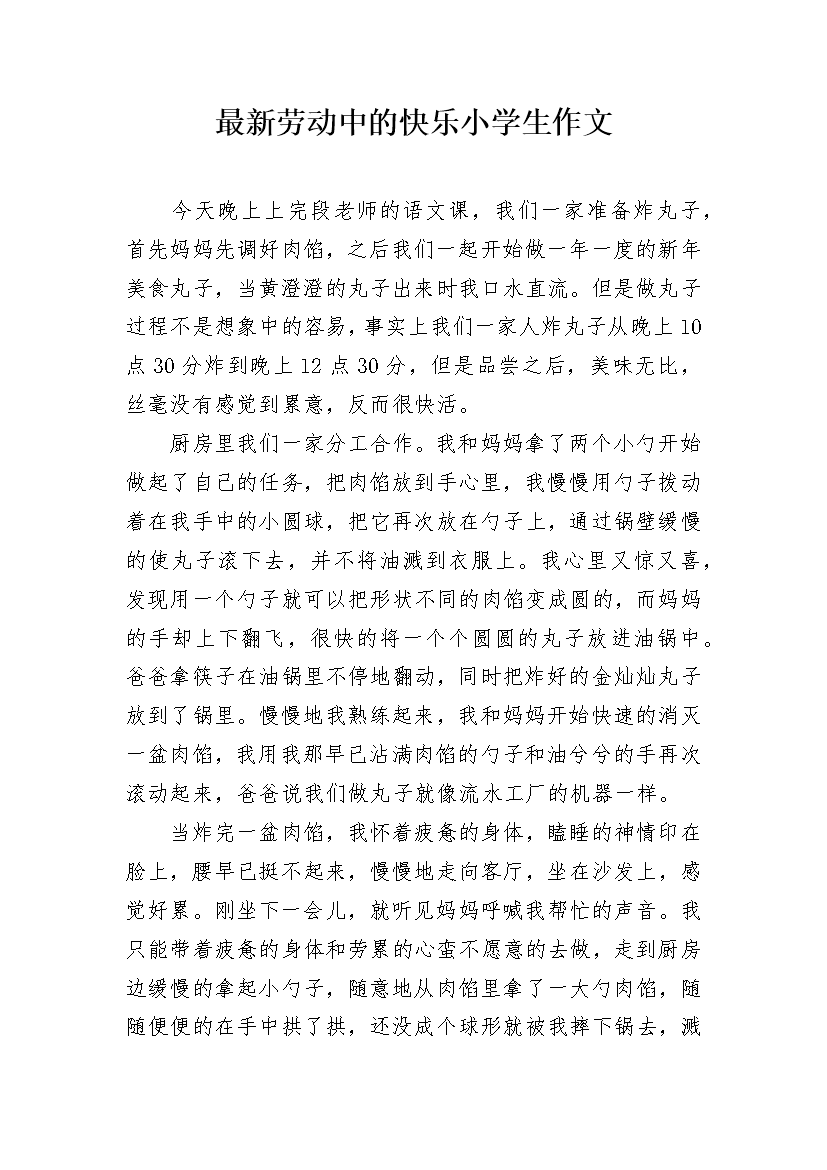 最新劳动中的快乐小学生作文

今天晚上上完段老师的语文课，我们一家准备炸丸子，首先妈妈先调好肉馅，之后我们一起开始做一年一度的新年美食丸子，当黄澄澄的丸子出来时我口水直流。但是做丸子过程不是想象中的容易，事实上我们一家人炸丸子从晚上10点30分炸到晚上12点30分，但是品尝之后，美味无比，丝毫没有感觉到累意，反而很快活。

厨房里我们一家分工合作。我和妈妈拿了两个小勺开始做起了自己的任务，把肉馅放到手心里，我慢慢用勺子拨动着在我手中的小圆球，把它再次放在勺子上，通过锅壁缓慢的使丸子滚下去，并不将油溅到衣服上。我心里又惊又喜，发现用一个勺子就可以把形状不同的肉馅变成圆的，而妈妈的手却上下翻飞，很快的将一个个圆圆的丸子放进油锅中。爸爸拿筷子在油锅里不停地翻动，同时把炸好的金灿灿丸子放到了锅里。慢慢地我熟练起来，我和妈妈开始快速的消灭一盆肉馅，我用我那早已沾满肉馅的勺子和油兮兮的手再次滚动起来，爸爸说我们做丸子就像流水工厂的机器一样。

当炸完一盆肉馅，我怀着疲惫的身体，瞌睡的神情印在脸上，腰早已挺不起来，慢慢地走向客厅，坐在沙发上，感觉好累。刚坐下一会儿，就听见妈妈呼喊我帮忙的声音。我只能带着疲惫的身体和劳累的心蛮不愿意的去做，走到厨房边缓慢的拿起小勺子，随意地从肉馅里拿了一大勺肉馅，随随便便的在手中拱了拱，还没成个球形就被我摔下锅去，溅